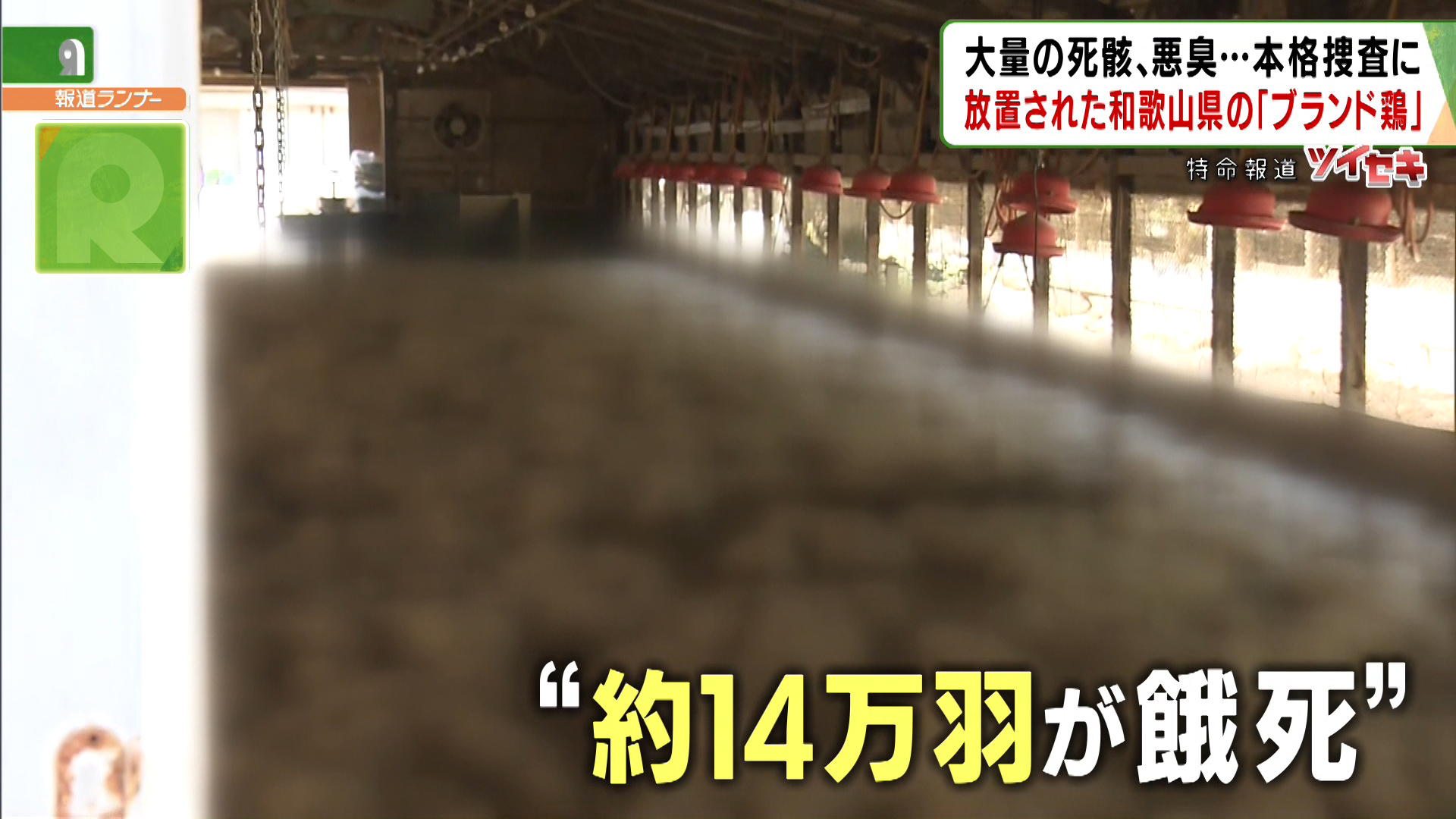 報道ランナー

R

大量の死骸、悪臭…本格捜査に
放置された和歌山県の「ブランド鶏」

特命報道 ツイセキ

“約14万羽が餓死”